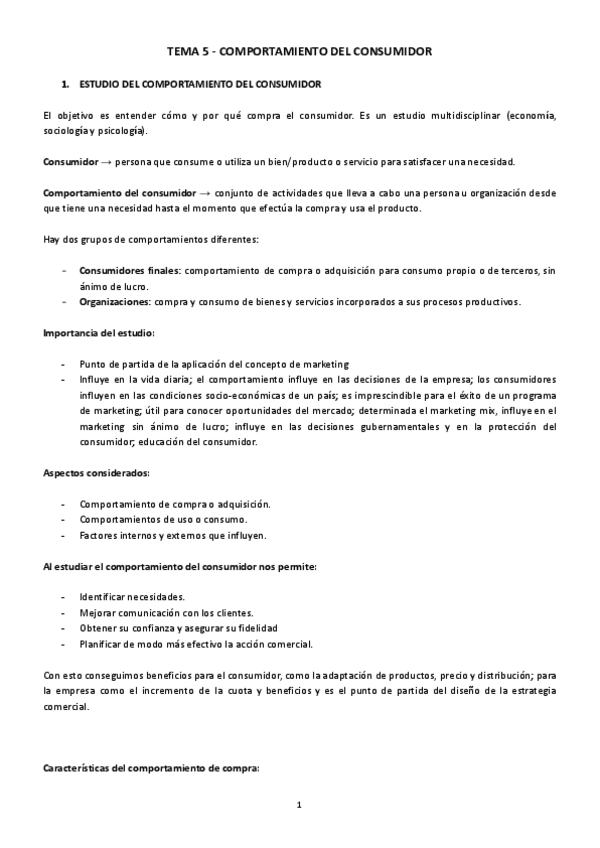 TEMA 5 - COMPORTAMIENTO DEL CONSUMIDOR

1. ESTUDIO DEL COMPORTAMIENTO DEL CONSUMIDOR

El objetivo es entender cómo y por qué compra el consumidor. Es un estudio multidisciplinar (economía, sociología y psicología).

Consumidor → persona que consume o utiliza un bien/producto o servicio para satisfacer una necesidad.

Comportamiento del consumidor → conjunto de actividades que lleva a cabo una persona u organización desde que tiene una necesidad hasta el momento que efectúa la compra y usa el producto.

Hay dos grupos de comportamientos diferentes:

- Consumidores finales: comportamiento de compra o adquisición para consumo propio o de terceros, sin ánimo de lucro.
- Organizaciones: compra y consumo de bienes y servicios incorporados a sus procesos productivos.

Importancia del estudio:

- Punto de partida de la aplicación del concepto de marketing
- Influye en la vida diaria; el comportamiento influye en las decisiones de la empresa; los consumidores influyen en las condiciones socio-económicas de un país; es imprescindible para el éxito de un programa de marketing; útil para conocer oportunidades del mercado; determinada el marketing mix, influye en el marketing sin ánimo de lucro; influye en las decisiones gubernamentales y en la protección del consumidor; educación del consumidor.

Aspectos considerados:

- Comportamiento de compra o adquisición.
- Comportamientos de uso o consumo.
- Factores internos y externos que influyen.

Al estudiar el comportamiento del consumidor nos permite:

- Identificar necesidades.
- Mejorar comunicación con los clientes.
- Obtener su confianza y asegurar su fidelidad
- Planificar de modo más efectivo la acción comercial.

Con esto conseguimos beneficios para el consumidor, como la adaptación de productos, precio y distribución; para la empresa como el incremento de la cuota y beneficios y es el punto de partida del diseño de la estrategia comercial.

Características del comportamiento de compra:

1